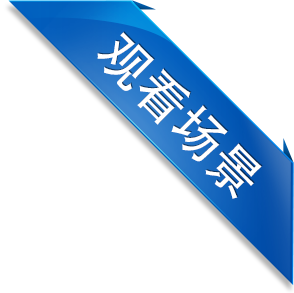 观看场景